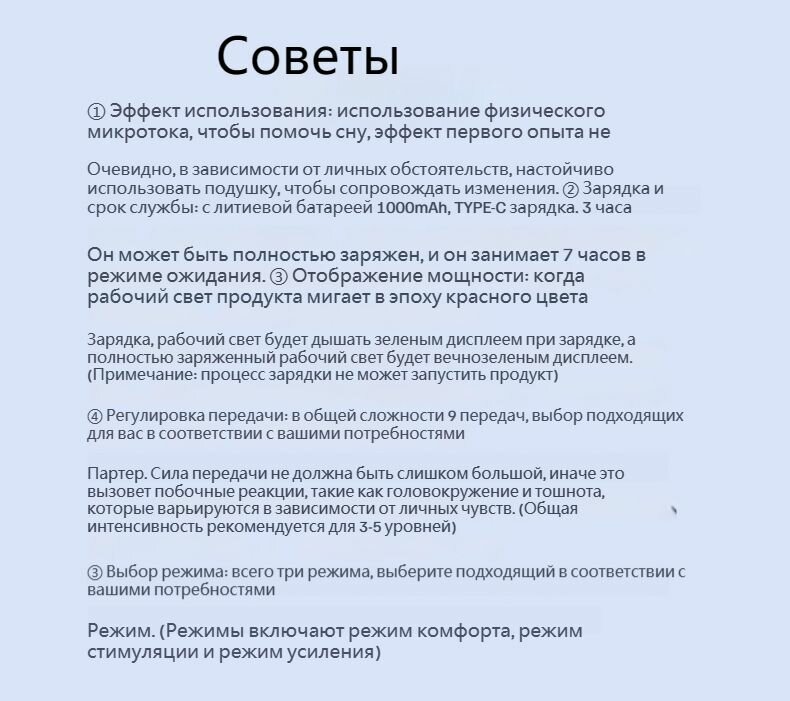 Советы

① Эффект использования: использование физического микротока, чтобы помочь сну, эффект первого опыта не

Очевидно, в зависимости от личных обстоятельств, настойчиво использовать подушку, чтобы сопровождать изменения. ② Зарядка и срок службы: с литиевой батареей 1000mAh, TYPE-C зарядка. 3 часа

Он может быть полностью заряжен, и он занимает 7 часов в режиме ожидания. ③ Отображение мощности: когда рабочий свет продукта мигает в эпоху красного цвета

Зарядка, рабочий свет будет дышать зеленым дисплеем при зарядке, а полностью заряженный рабочий свет будет вечнозеленым дисплеем. (Примечание: процесс зарядки не может запустить продукт)

④ Регулировка передачи: в общей сложности 9 передач, выбор подходящих для вас в соответствии с вашими потребностями

Партер. Сила передачи не должна быть слишком большой, иначе это вызовет побочные реакции, такие как головокружение и тошнота, которые варьируются в зависимости от личных чувств. (Общая интенсивность рекомендуется для 3-5 уровней)

③ Выбор режима: всего три режима, выберите подходящий в соответствии с вашими потребностями

Режим. (Режимы включают режим комфорта, режим стимуляции и режим усиления)